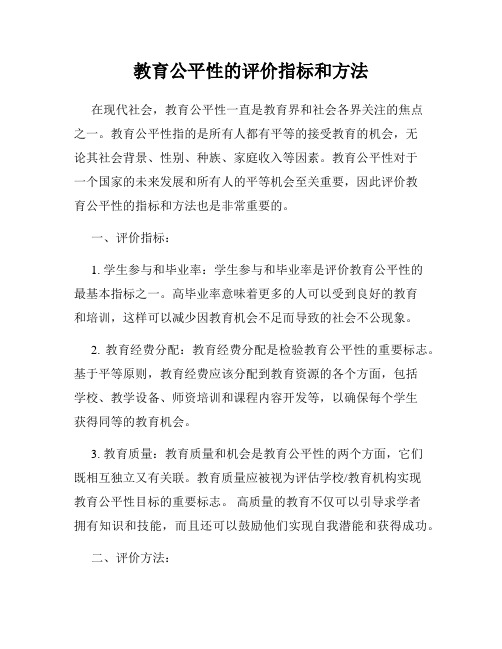 教育公平性的评价指标和方法

在现代社会，教育公平性一直是教育界和社会各界关注的焦点之一。教育公平性指的是所有人都有平等的接受教育的机会，无论其社会背景、性别、种族、家庭收入等因素。教育公平性对于一个国家的未来发展和所有人的平等机会至关重要，因此评价教育公平性的指标和方法也是非常重要的。

一、评价指标：

1. 学生参与和毕业率：学生参与和毕业率是评价教育公平性的最基本指标之一。高毕业率意味着更多的人可以受到良好的教育和培训，这样可以减少因教育机会不足而导致的社会不公现象。

2. 教育经费分配：教育经费分配是检验教育公平性的重要标志。基于平等原则，教育经费应该分配到教育资源的各个方面，包括学校、教学设备、师资培训和课程内容开发等，以确保每个学生获得同等的教育机会。

3. 教育质量：教育质量和机会是教育公平性的两个方面，它们既相互独立又有关联。教育质量应被视为评估学校/教育机构实现教育公平性目标的重要标志。 高质量的教育不仅可以引导求学者拥有知识和技能，而且还可以鼓励他们实现自我潜能和获得成功。

二、评价方法：